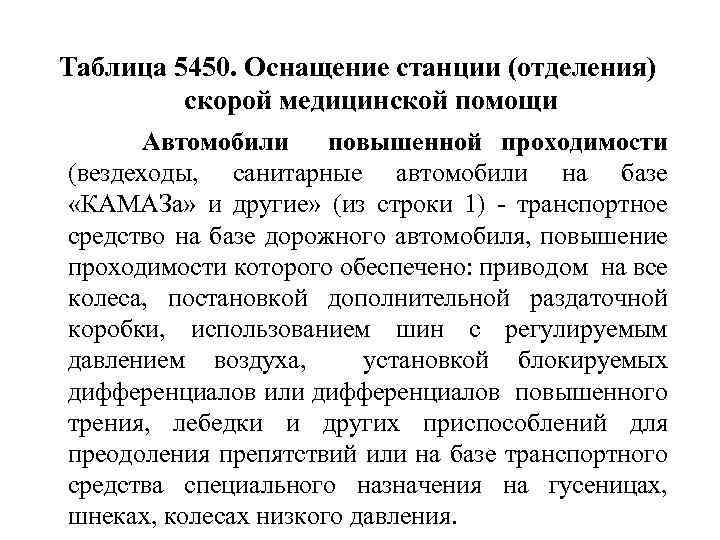 Таблица 5450. Оснащение станции (отделения) скорой медицинской помощи

Автомобили повышенной проходимости (вездеходы, санитарные автомобили на базе «КАМАЗа» и другие» (из строки 1) - транспортное средство на базе дорожного автомобиля, повышение проходимости которого обеспечено: приводом на все колеса, постановкой дополнительной раздаточной коробки, использованием шин с регулируемым давлением воздуха, установкой блокируемых дифференциалов или дифференциалов повышенного трения, лебедки и других приспособлений для преодоления препятствий или на базе транспортного средства специального назначения на гусеницах, шнеках, колесах низкого давления.